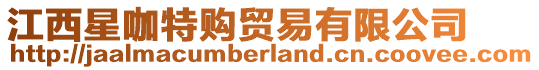 江西星咖特购贸易有限公司
http://jaalmacumberland.cn.coovee.com